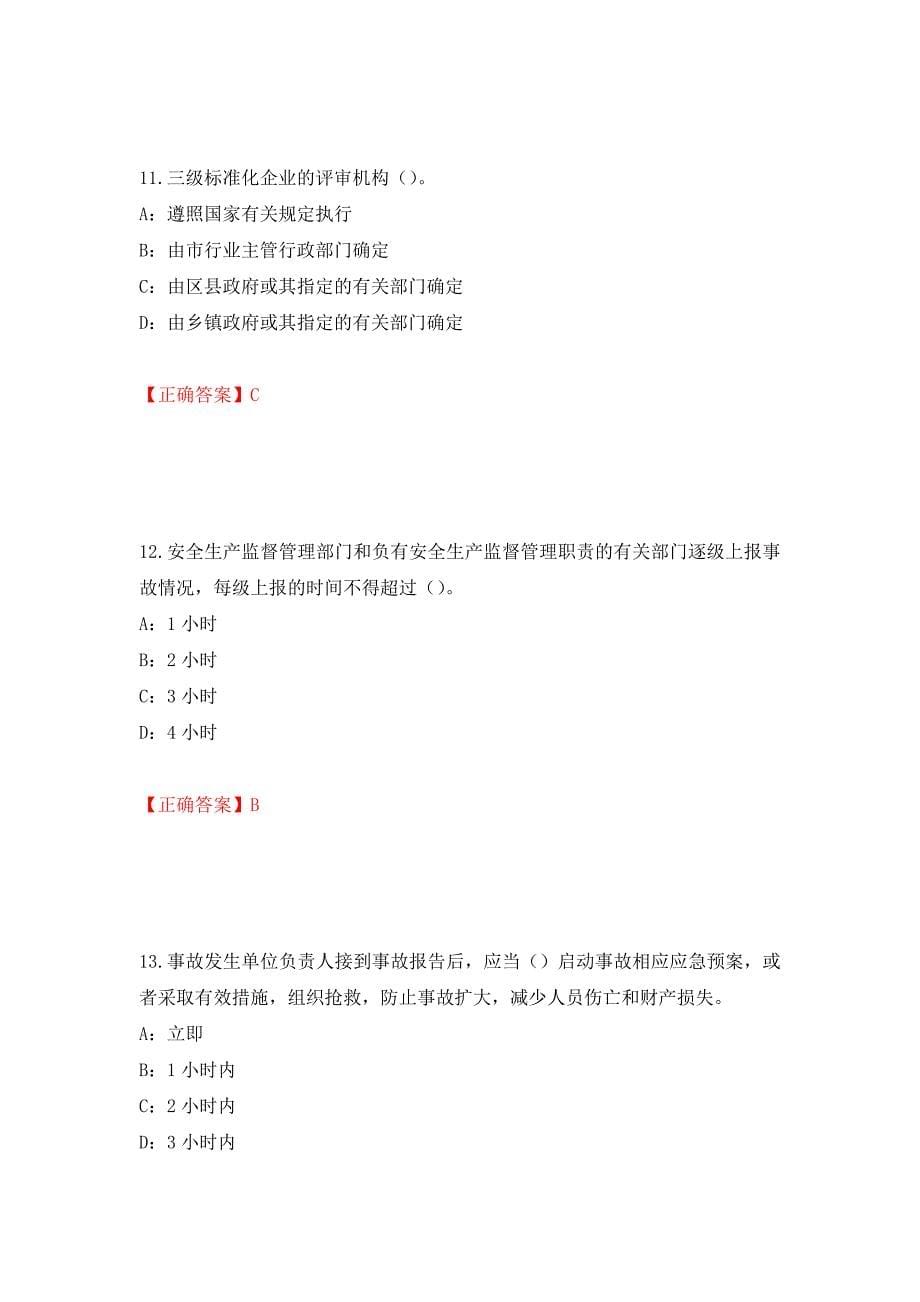 11.三级标准化企业的评审机构（）。

A：遵照国家有关规定执行

B：由市行业主管行政部门确定

C：由区县政府或其指定的有关部门确定

D：由乡镇政府或其指定的有关部门确定

【正确答案】C

12.安全生产监督管理部门和负有安全生产监督管理职责的有关部门逐级上报事故情况，每级上报的时间不得超过（）。

A：1 小时

B：2 小时

C：3 小时

D：4 小时

【正确答案】B

13.事故发生单位负责人接到事故报告后，应当（）启动事故相应应急预案，或者采取有效措施，组织抢救，防止事故扩大，减少人员伤亡和财产损失。

A：立即

B：1 小时内

C：2 小时内

D：3 小时内